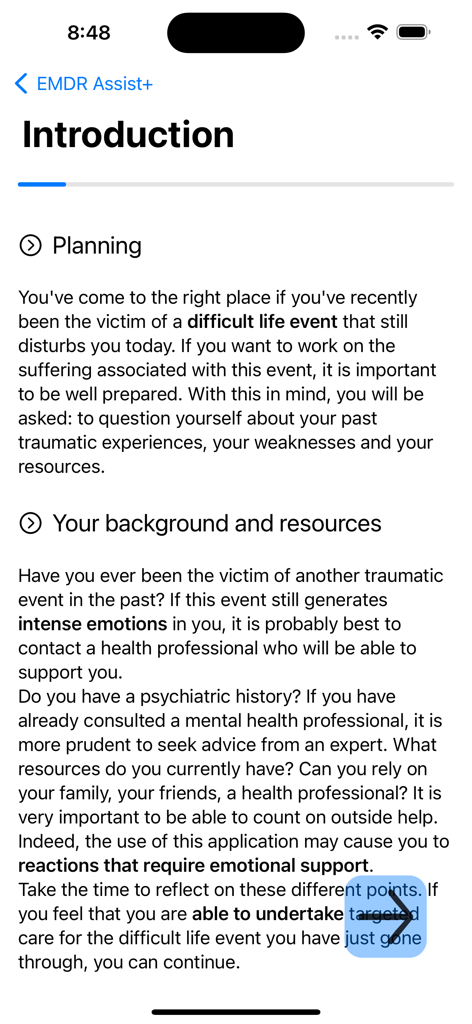 8:48

EMDR Assist+

Introduction

Planning

You've come to the right place if you've recently been the victim of a difficult life event that still disturbs you today. If you want to work on the suffering associated with this event, it is important to be well prepared. With this in mind, you will be asked: to question yourself about your past traumatic experiences, your weaknesses and your resources.

Your background and resources

Have you ever been the victim of another traumatic event in the past? If this event still generates intense emotions in you, it is probably best to contact a health professional who will be able to support you.
Do you have a psychiatric history? If you have already consulted a mental health professional, it is more prudent to seek advice from an expert. What resources do you currently have? Can you rely on your family, your friends, a health professional? It is very important to be able to count on outside help. Indeed, the use of this application may cause you to reactions that require emotional support.
Take the time to reflect on these different points. If you feel that you are able to undertake targeted care for the difficult life event you have just gone through, you can continue.